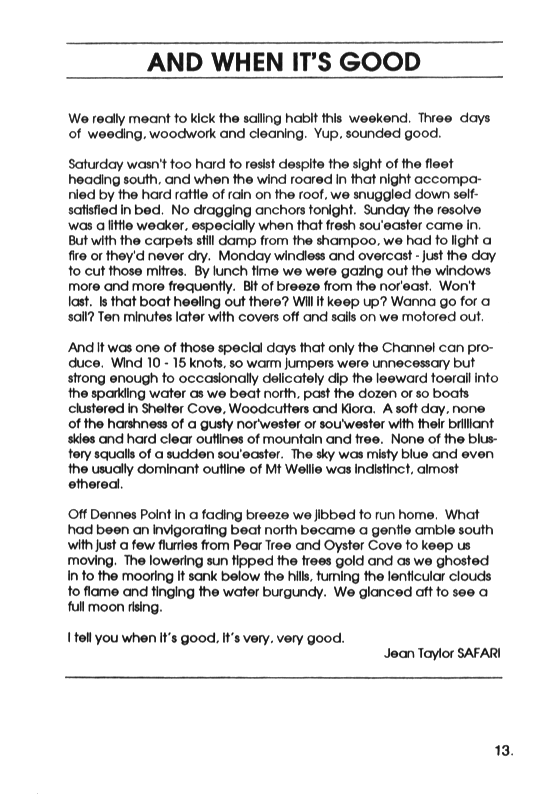 AND WHEN IT'S GOOD

We really meant to kick the sailing habit this weekend. Three days of weeding, woodwork and cleaning. Yup, sounded good.

Saturday wasn't too hard to resist despite the sight of the fleet heading south, and when the wind roared in that night accompanied by the hard rattle of rain on the roof, we snuggled down self-satisfied in bed. No dragging anchors tonight. Sunday the resolve was a little weaker, especially when that fresh sou'easter came in. But with the carpets still damp from the shampoo, we had to light a fire or they'd never dry. Monday windless and overcast - just the day to cut those mitres. By lunch time we were gazing out the windows more and more frequently. Bit of breeze from the nor'east. Won't last. Is that boat heeling out there? Will it keep up? Wanna go for a sail? Ten minutes later with covers off and sails on we motored out.

And it was one of those special days that only the Channel can produce. Wind 10 - 15 knots, so warm jumpers were unnecessary but strong enough to occasionally delicately dip the leeward toerail into the sparkling water as we beat north, past the dozen or so boats clustered in Shelter Cove, Woodcutters and Kiora. A soft day, none of the harshness of a gusty nor'wester or sou'wester with their brilliant skies and hard clear outlines of mountain and tree. None of the blustery squalls of a sudden sou'easter. The sky was misty blue and even the usually dominant outline of Mt Wellie was indistinct, almost ethereal.

Off Dennes Point in a fading breeze we jibbed to run home. What had been an invigorating beat north became a gentle amble south with just a few flurries from Pear Tree and Oyster Cove to keep us moving. The lowering sun tipped the trees gold and as we ghosted in to the mooring it sank below the hills, turning the lenticular clouds to flame and tinging the water burgundy. We glanced aft to see a full moon rising.

I tell you when it's good, it's very, very good.

Jean Taylor SAFARI

13.